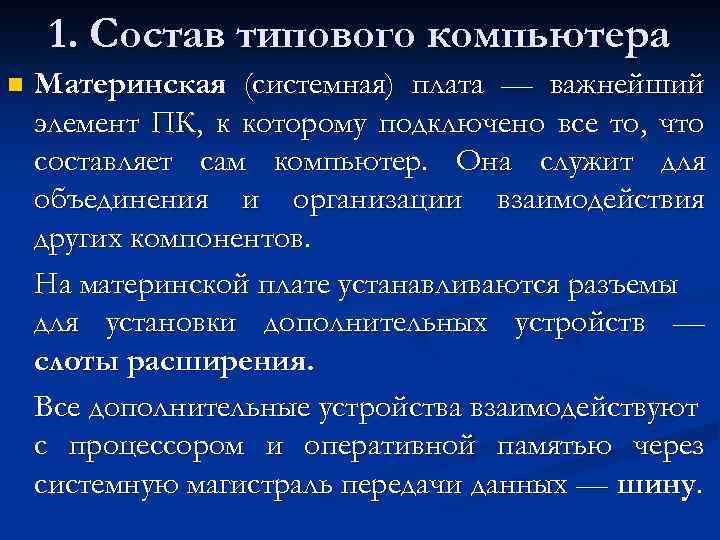 1. Состав типового компьютера

Материнская (системная) плата — важнейший элемент ПК, к которому подключено все то, что составляет сам компьютер. Она служит для объединения и организации взаимодействия других компонентов.

На материнской плате устанавливаются разъемы для установки дополнительных устройств — слоты расширения.

Все дополнительные устройства взаимодействуют с процессором и оперативной памятью через системную магистраль передачи данных — шину.